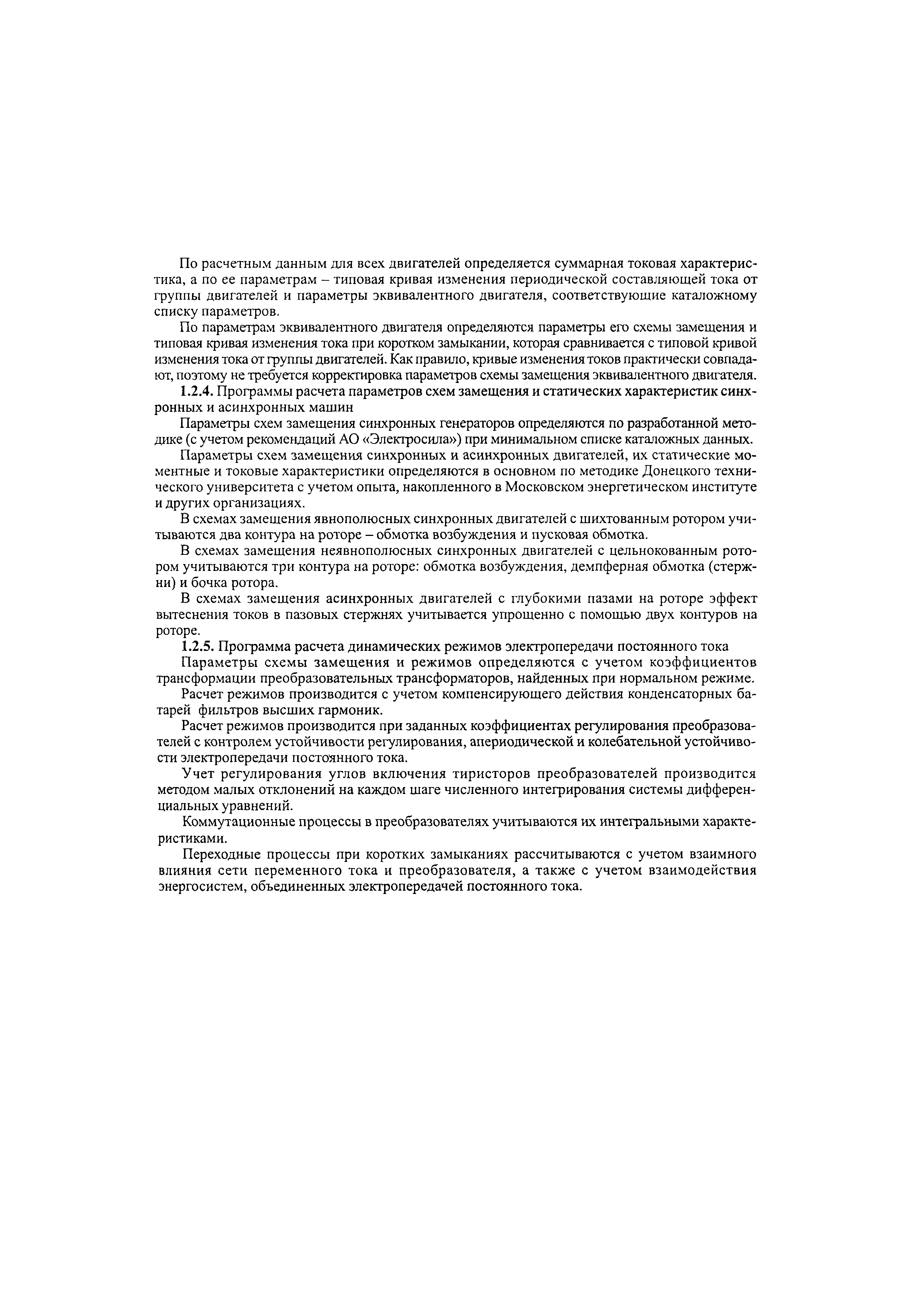 По расчетным данным для всех двигателей определяется суммарная токовая характеристика, а по ее параметрам – типовая кривая изменения периодической составляющей тока от группы двигателей и параметры эквивалентного двигателя, соответствующие каталожному списку параметров.

По параметрам эквивалентного двигателя определяются параметры его схемы замещения и типовая кривая изменения тока при коротком замыкании, которая сравнивается с типовой кривой изменения тока от группы двигателей. Как правило, кривые изменения токов практически совпадают, поэтому не требуется корректировка параметров схемы замещения эквивалентного двигателя.

1.2.4. Программы расчета параметров схем замещения и статических характеристик синхронных и асинхронных машин

Параметры схем замещения синхронных генераторов определяются по разработанной методике (с учетом рекомендаций АО «Электросила») при минимальном списке каталожных данных.

Параметры схем замещения синхронных и асинхронных двигателей, их статические моментные и токовые характеристики определяются в основном по методике Донецкого технического университета с учетом опыта, накопленного в Московском энергетическом институте и других организациях.

В схемах замещения явнополюсных синхронных двигателей с шихтованным ротором учитываются два контура на роторе – обмотка возбуждения и пусковая обмотка.

В схемах замещения неявнополюсных синхронных двигателей с цельнокованным ротором учитываются три контура на роторе: обмотка возбуждения, демпферная обмотка (стержни) и бочка ротора.

В схемах замещения асинхронных двигателей с глубокими пазами на роторе эффект вытеснения токов в пазовых стержнях учитывается упрощенно с помощью двух контуров на роторе.

1.2.5. Программа расчета динамических режимов электропередачи постоянного тока

Параметры схемы замещения и режимов определяются с учетом коэффициентов трансформации преобразовательных трансформаторов, найденных при нормальном режиме.

Расчет режимов производится с учетом компенсирующего действия конденсаторных батарей фильтров высших гармоник.

Расчет режимов производится при заданных коэффициентах регулирования преобразователей с контролем устойчивости регулирования, апериодической и колебательной устойчивости электропередачи постоянного тока.

Учет регулирования углов включения тиристоров преобразователей производится методом малых отклонений на каждом шаге численного интегрирования системы дифференциальных уравнений.

Коммутационные процессы в преобразователях учитываются их интегральными характеристиками.

Переходные процессы при коротких замыканиях рассчитываются с учетом взаимного влияния сети переменного тока и преобразователя, а также с учетом взаимодействия энергосистем, объединенных электропередачей постоянного тока.